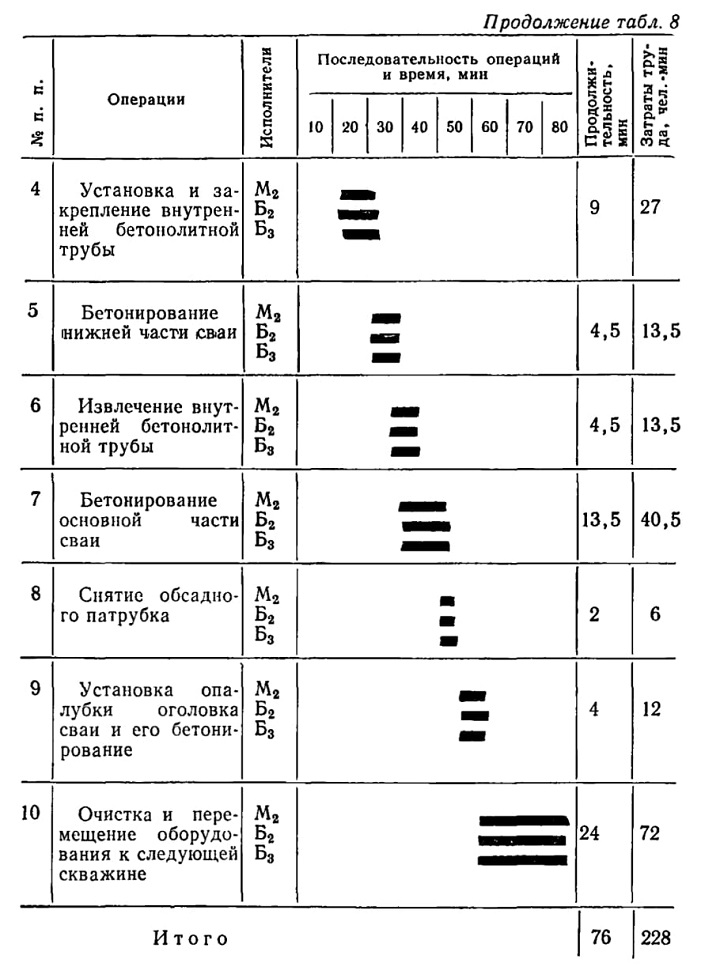 Продолжение табл. 8

| № п. п. | Операции | Исполнители | Последовательность операций и время, мин 10 20 30 40 50 60 70 80 | Продолжительность, мин | Затраты труда, чел.-мин |
|---|---|---|---|---|---|
| 4 | Установка и закрепление внутренней бетонолитной трубы | $М_2$ $Б_2$ $Б_3$ | | 9 | 27 |
| 5 | Бетонирование нижней части сваи | $М_2$ $Б_2$ $Б_3$ | | 4,5 | 13,5 |
| 6 | Извлечение внутренней бетонолитной трубы | $М_2$ $Б_2$ $Б_3$ | | 4,5 | 13,5 |
| 7 | Бетонирование основной части сваи | $М_2$ $Б_2$ $Б_3$ | | 13,5 | 40,5 |
| 8 | Снятие обсадного патрубка | $М_2$ $Б_2$ $Б_3$ | | 2 | 6 |
| 9 | Установка опалубки оголовка сваи и его бетонирование | $М_2$ $Б_2$ $Б_3$ | | 4 | 12 |
| 10 | Очистка и перемещение оборудования к следующей скважине | $М_2$ $Б_2$ $Б_3$ | | 24 | 72 |
| | Итого | | | 76 | 228 |